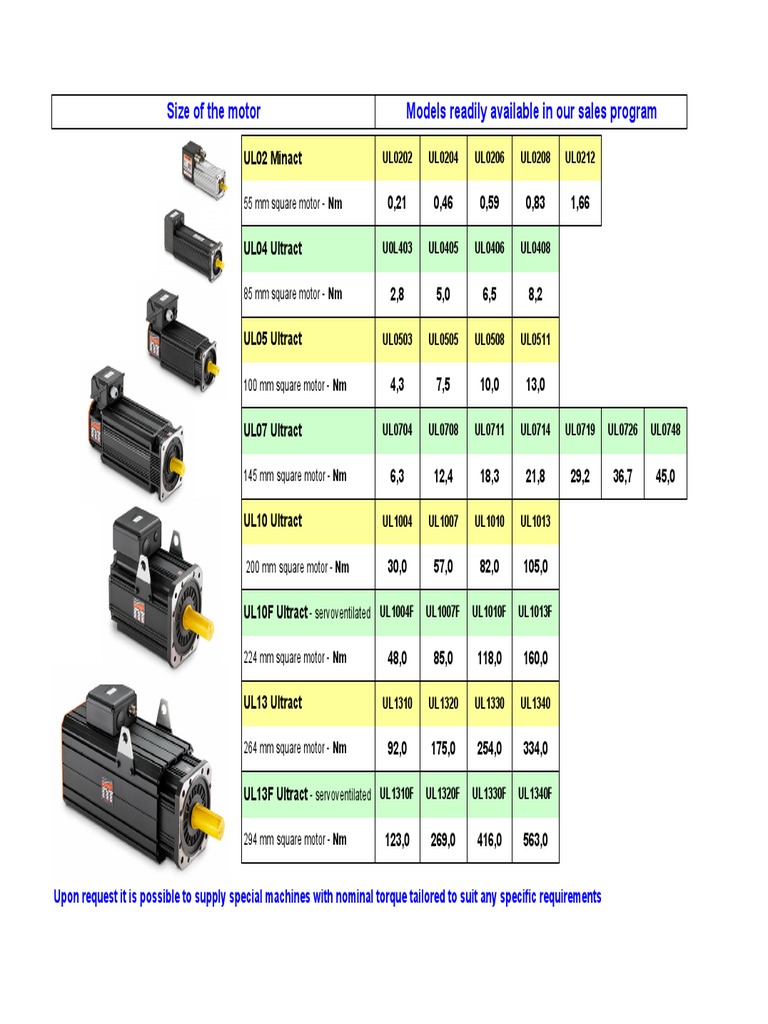 | Size of the motor | Models readily available in our sales program | | | | | | |
|---|---|---|---|---|---|---|---|
| UL02 Minact | UL0202 | UL0204 | UL0206 | UL0208 | UL0212 | | |
| 55 mm square motor - Nm | 0,21 | 0,46 | 0,59 | 0,83 | 1,66 | | |
| UL04 Ultract | U0L403 | UL0405 | UL0406 | UL0408 | | | |
| 85 mm square motor - Nm | 2,8 | 5,0 | 6,5 | 8,2 | | | |
| UL05 Ultract | UL0503 | UL0505 | UL0508 | UL0511 | | | |
| 100 mm square motor - Nm | 4,3 | 7,5 | 10,0 | 13,0 | | | |
| UL07 Ultract | UL0704 | UL0708 | UL0711 | UL0714 | UL0719 | UL0726 | UL0748 |
| 145 mm square motor - Nm | 6,3 | 12,4 | 18,3 | 21,8 | 29,2 | 36,7 | 45,0 |
| UL10 Ultract | UL1004 | UL1007 | UL1010 | UL1013 | | | |
| 200 mm square motor - Nm | 30,0 | 57,0 | 82,0 | 105,0 | | | |
| UL10F Ultract - servoventilated | UL1004F | UL1007F | UL1010F | UL1013F | | | |
| 224 mm square motor - Nm | 48,0 | 85,0 | 118,0 | 160,0 | | | |
| UL13 Ultract | UL1310 | UL1320 | UL1330 | UL1340 | | | |
| 264 mm square motor - Nm | 92,0 | 175,0 | 254,0 | 334,0 | | | |
| UL13F Ultract - servoventilated | UL1310F | UL1320F | UL1330F | UL1340F | | | |
| 294 mm square motor - Nm | 123,0 | 269,0 | 416,0 | 563,0 | | | |

Upon request it is possible to supply special machines with nominal torque tailored to suit any specific requirements